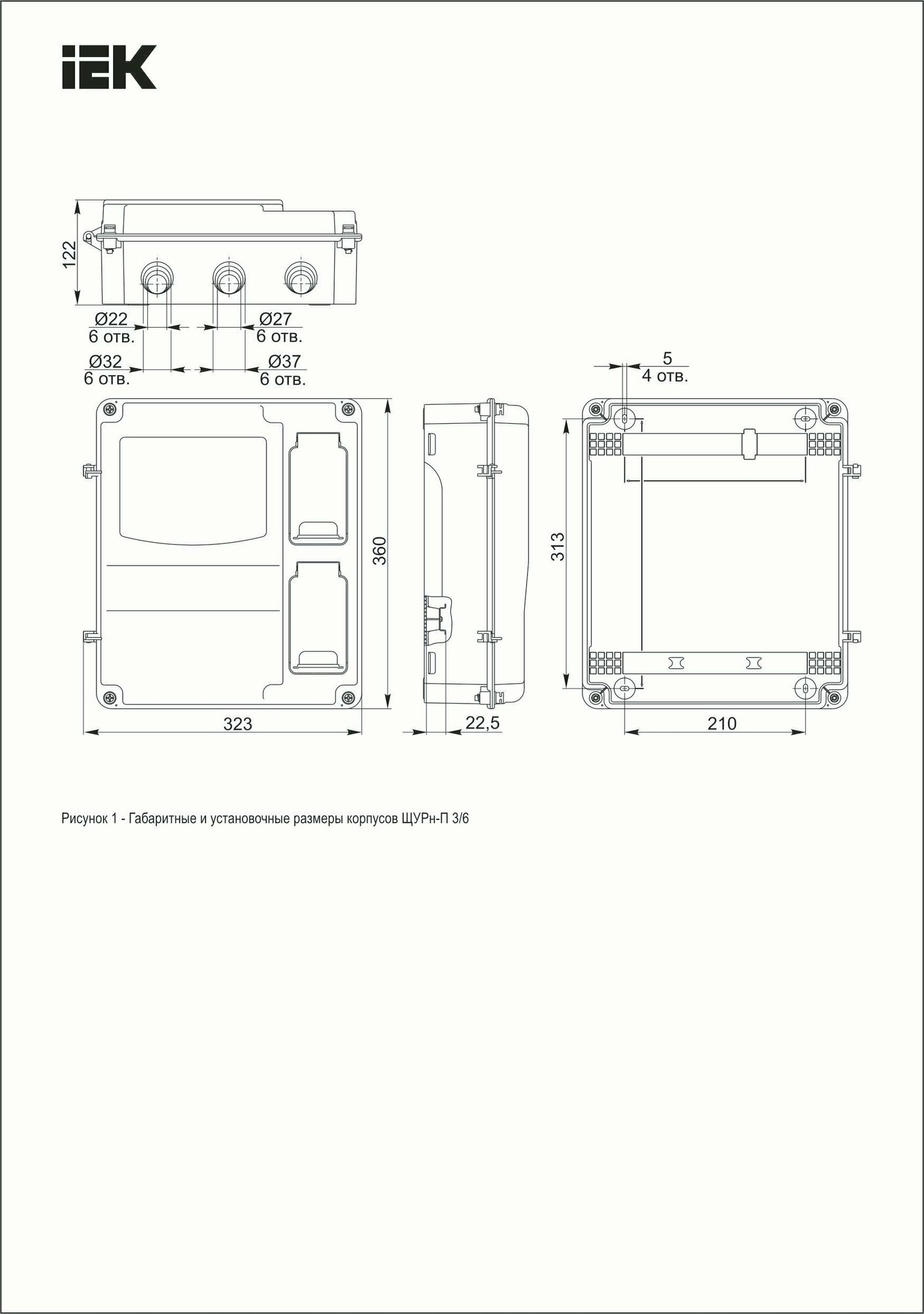 IEK

122

Ø22
6 отв.

Ø27
6 отв.

Ø32
6 отв.

Ø37
6 отв.

5
4 отв.

360

313

323

22,5

210

Рисунок 1 - Габаритные и установочные размеры корпусов ЩУРн-П 3/6